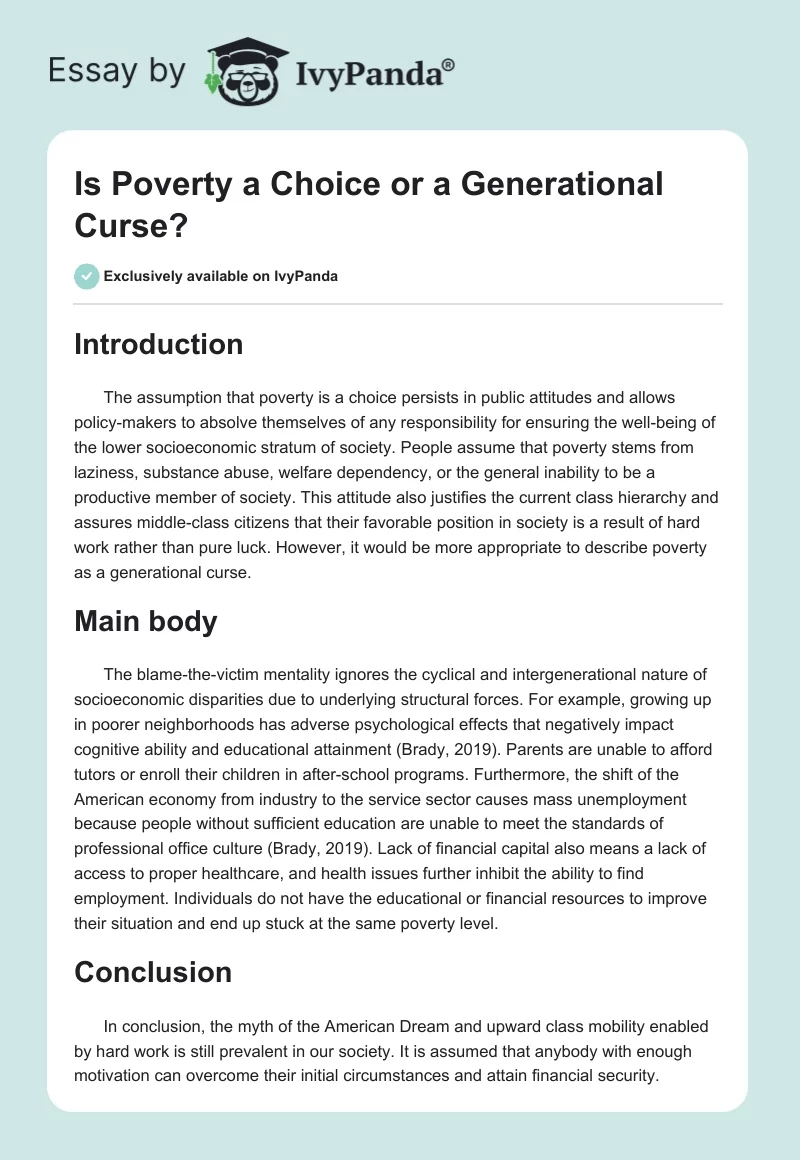 Essay by IvyPanda®

Is Poverty a Choice or a Generational Curse?

Exclusively available on IvyPanda

Introduction

The assumption that poverty is a choice persists in public attitudes and allows policy-makers to absolve themselves of any responsibility for ensuring the well-being of the lower socioeconomic stratum of society. People assume that poverty stems from laziness, substance abuse, welfare dependency, or the general inability to be a productive member of society. This attitude also justifies the current class hierarchy and assures middle-class citizens that their favorable position in society is a result of hard work rather than pure luck. However, it would be more appropriate to describe poverty as a generational curse.

Main body

The blame-the-victim mentality ignores the cyclical and intergenerational nature of socioeconomic disparities due to underlying structural forces. For example, growing up in poorer neighborhoods has adverse psychological effects that negatively impact cognitive ability and educational attainment (Brady, 2019). Parents are unable to afford tutors or enroll their children in after-school programs. Furthermore, the shift of the American economy from industry to the service sector causes mass unemployment because people without sufficient education are unable to meet the standards of professional office culture (Brady, 2019). Lack of financial capital also means a lack of access to proper healthcare, and health issues further inhibit the ability to find employment. Individuals do not have the educational or financial resources to improve their situation and end up stuck at the same poverty level.

Conclusion

In conclusion, the myth of the American Dream and upward class mobility enabled by hard work is still prevalent in our society. It is assumed that anybody with enough motivation can overcome their initial circumstances and attain financial security.